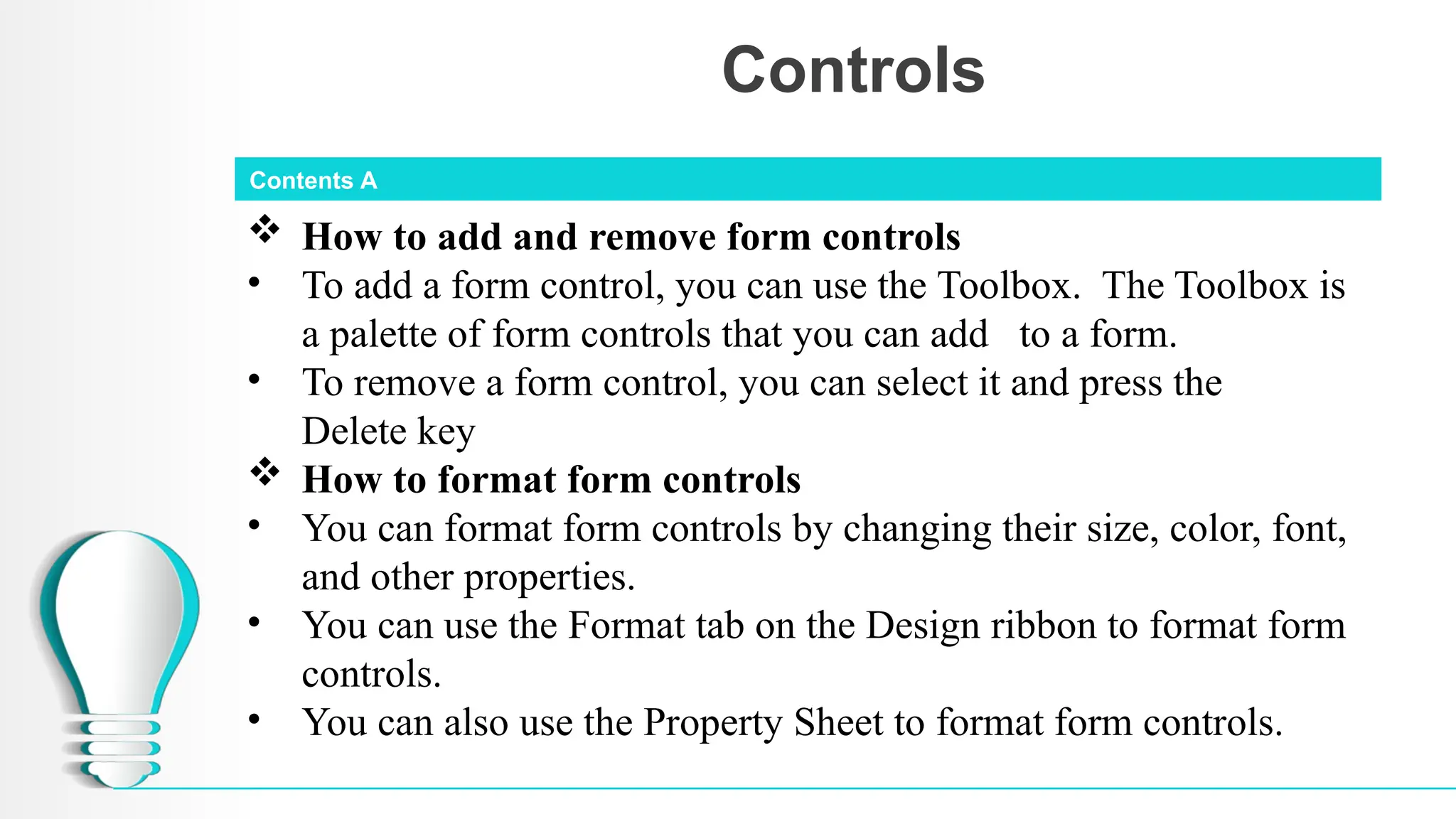 Controls

Contents A

❖ How to add and remove form controls

• To add a form control, you can use the Toolbox. The Toolbox is a palette of form controls that you can add to a form.

• To remove a form control, you can select it and press the Delete key

❖ How to format form controls

• You can format form controls by changing their size, color, font, and other properties.

• You can use the Format tab on the Design ribbon to format form controls.

• You can also use the Property Sheet to format form controls.